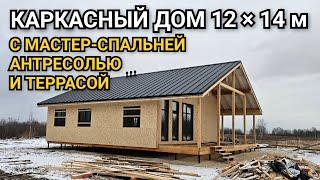 КАРКАСНЫЙ ДОМ 12 × 14 м
С МАСТЕР-СПАЛЬНЕЙ
АНТРЕСОЛЬЮ
И ТЕРРАСОЙ